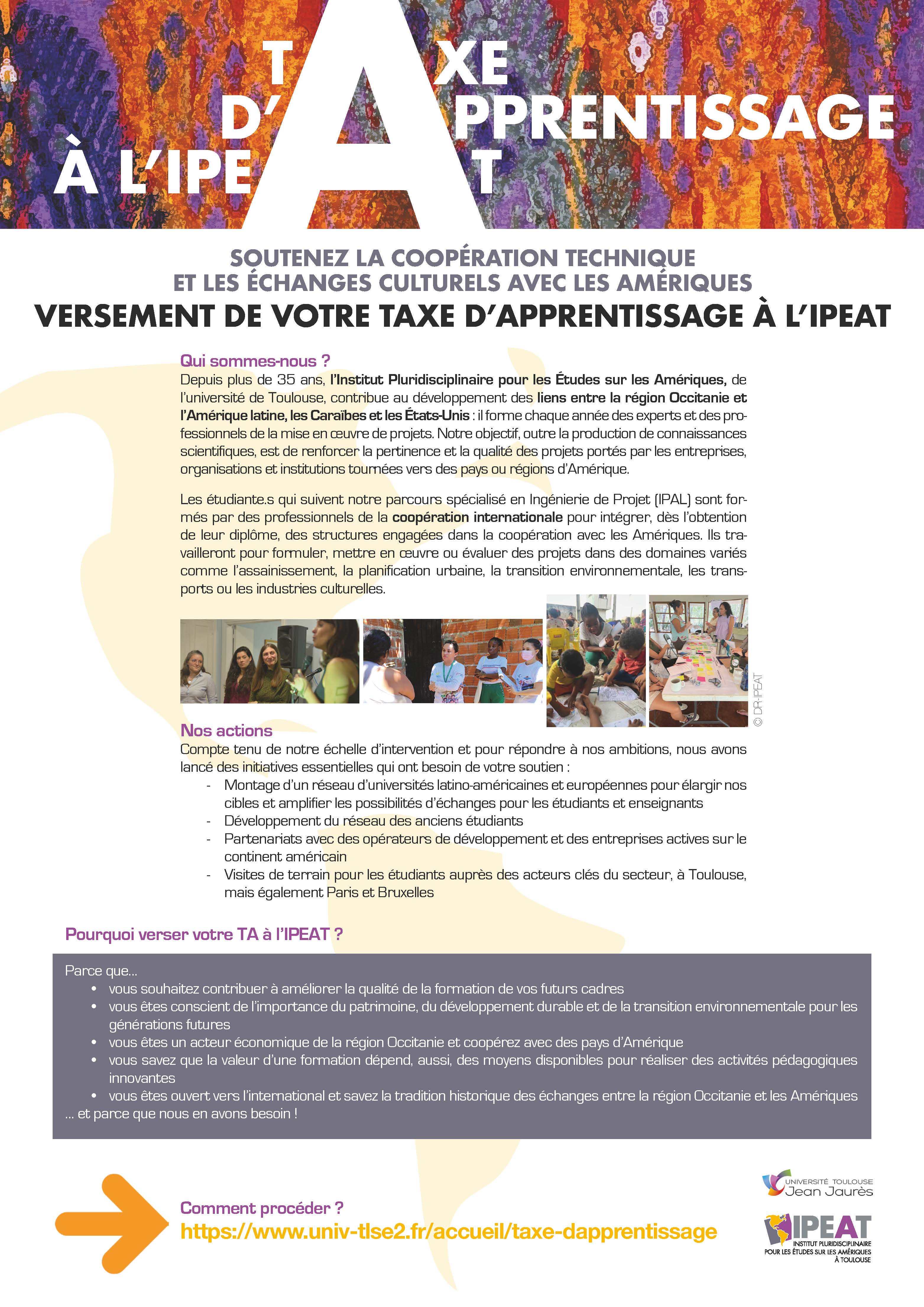 TAXE D'APPRENTISSAGE À L'IPEAT

SOUTENEZ LA COOPÉRATION TECHNIQUE ET LES ÉCHANGES CULTURELS AVEC LES AMÉRIQUES

VERSEMENT DE VOTRE TAXE D'APPRENTISSAGE À L'IPEAT

Qui sommes-nous ?

Depuis plus de 35 ans, l'Institut Pluridisciplinaire pour les Études sur les Amériques, de l'université de Toulouse, contribue au développement des liens entre la région Occitanie et l'Amérique latine, les Caraïbes et les États-Unis : il forme chaque année des experts et des professionnels de la mise en œuvre de projets. Notre objectif, outre la production de connaissances scientifiques, est de renforcer la pertinence et la qualité des projets portés par les entreprises, organisations et institutions tournées vers des pays ou régions d'Amérique.

Les étudiante.s qui suivent notre parcours spécialisé en Ingénierie de Projet (IPAL) sont formés par des professionnels de la coopération internationale pour intégrer, dès l'obtention de leur diplôme, des structures engagées dans la coopération avec les Amériques. Ils travailleront pour formuler, mettre en œuvre ou évaluer des projets dans des domaines variés comme l'assainissement, la planification urbaine, la transition environnementale, les transports ou les industries culturelles.

© DR-IPEAT

Nos actions

Compte tenu de notre échelle d'intervention et pour répondre à nos ambitions, nous avons lancé des initiatives essentielles qui ont besoin de votre soutien :
- Montage d'un réseau d'universités latino-américaines et européennes pour élargir nos cibles et amplifier les possibilités d'échanges pour les étudiants et enseignants
- Développement du réseau des anciens étudiants
- Partenariats avec des opérateurs de développement et des entreprises actives sur le continent américain
- Visites de terrain pour les étudiants auprès des acteurs clés du secteur, à Toulouse, mais également Paris et Bruxelles

Pourquoi verser votre TA à l'IPEAT ?

Parce que...
• vous souhaitez contribuer à améliorer la qualité de la formation de vos futurs cadres
• vous êtes conscient de l'importance du patrimoine, du développement durable et de la transition environnementale pour les générations futures
• vous êtes un acteur économique de la région Occitanie et coopérez avec des pays d'Amérique
• vous savez que la valeur d'une formation dépend, aussi, des moyens disponibles pour réaliser des activités pédagogiques innovantes
• vous êtes ouvert vers l'international et savez la tradition historique des échanges entre la région Occitanie et les Amériques
... et parce que nous en avons besoin !

Comment procéder ?
https://www.univ-tlse2.fr/accueil/taxe-dapprentissage

UNIVERSITÉ TOULOUSE Jean Jaurès

IPEAT
INSTITUT PLURIDISCIPLINAIRE POUR LES ÉTUDES SUR LES AMÉRIQUES À TOULOUSE